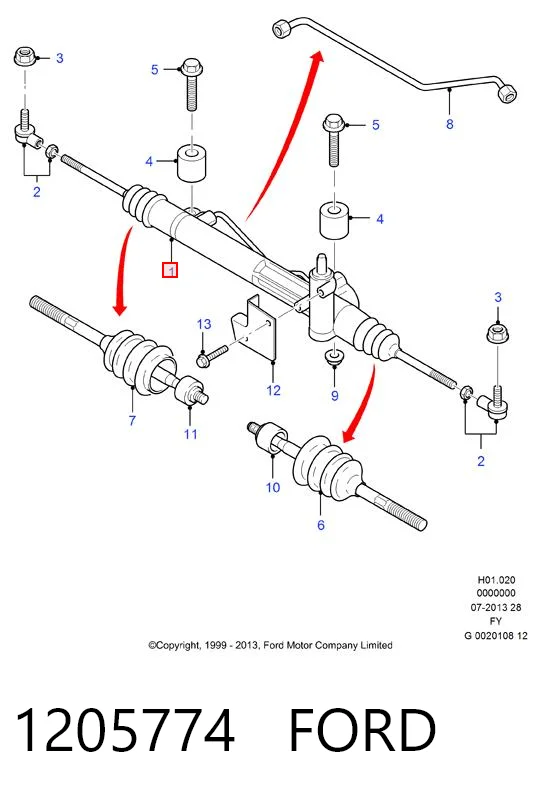 3
5
8
5
4
2
4
1
3
13
12
9
7
11
2
10
6

H01.020
0000000
07-2013 28
FY
G 0020108 12

©Copyright, 1999 - 2013, Ford Motor Company Limited

1205774 FORD